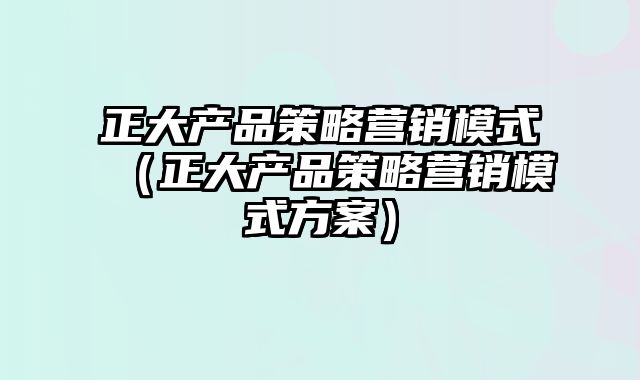 正大产品策略营销模式（正大产品策略营销模式方案）